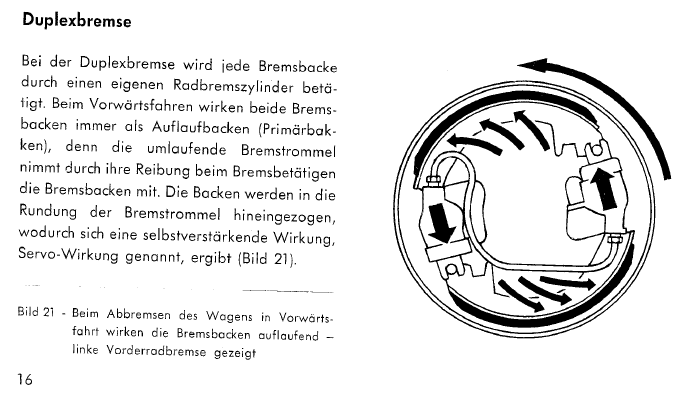 Duplexbremse

Bei der Duplexbremse wird jede Bremsbacke durch einen eigenen Radbremszylinder betätigt. Beim Vorwärtsfahren wirken beide Bremsbacken immer als Auflaufbacken (Primärbakken), denn die umlaufende Bremstrommel nimmt durch ihre Reibung beim Bremsbetätigen die Bremsbacken mit. Die Backen werden in die Rundung der Bremstrommel hineingezogen, wodurch sich eine selbstverstärkende Wirkung, Servo-Wirkung genannt, ergibt (Bild 21).

Bild 21 - Beim Abbremsen des Wagens in Vorwärtsfahrt wirken die Bremsbacken auflaufend – linke Vorderradbremse gezeigt

16